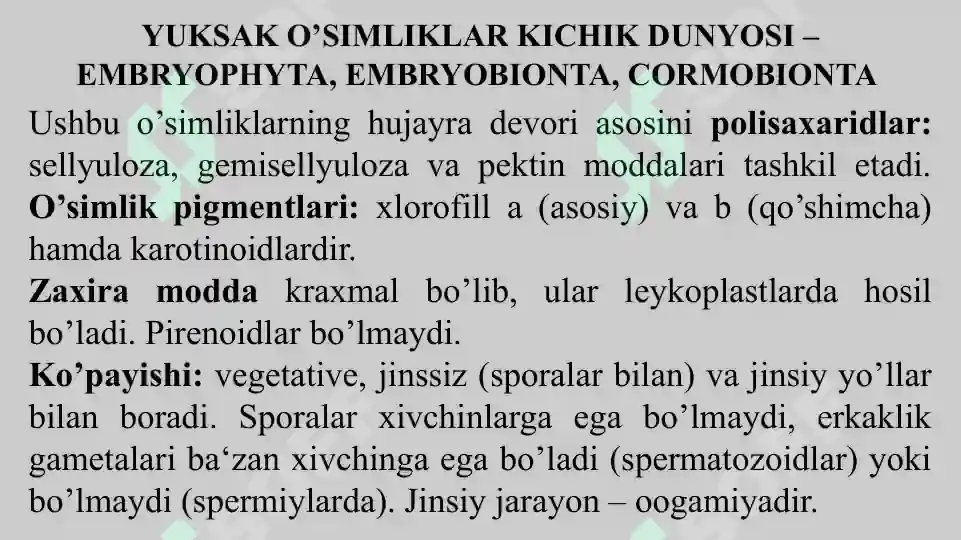 YUKSAK O’SIMLIKLAR KICHIK DUNYOSI – EMBRYOPHYTA, EMBRYOBIONTA, CORMOBIONTA

Ushbu o’simliklarning hujayra devori asosini polisaxaridlar: sellyuloza, gemisellyuloza va pektin moddalari tashkil etadi. O’simlik pigmentlari: xlorofill a (asosiy) va b (qo’shimcha) hamda karotinoidlardir.

Zaxira modda kraxmal bo’lib, ular leykoplastlarda hosil bo’ladi. Pirenoidlar bo’lmaydi.

Ko’payishi: vegetative, jinssiz (sporalar bilan) va jinsiy yo’llar bilan boradi. Sporalar xivchinlarga ega bo’lmaydi, erkaklik gametalari ba‘zan xivchinga ega bo’ladi (spermatozoidlar) yoki bo’lmaydi (spermiylarda). Jinsiy jarayon – oogamiyadir.